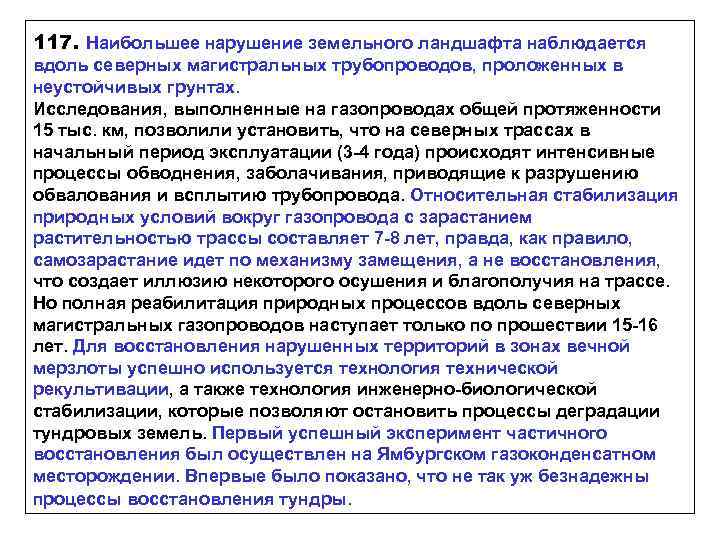 117. Наибольшее нарушение земельного ландшафта наблюдается вдоль северных магистральных трубопроводов, проложенных в неустойчивых грунтах.
Исследования, выполненные на газопроводах общей протяженности 15 тыс. км, позволили установить, что на северных трассах в начальный период эксплуатации (3-4 года) происходят интенсивные процессы обводнения, заболачивания, приводящие к разрушению обвалования и всплытию трубопровода. Относительная стабилизация природных условий вокруг газопровода с зарастанием растительностью трассы составляет 7-8 лет, правда, как правило, самозарастание идет по механизму замещения, а не восстановления, что создает иллюзию некоторого осушения и благополучия на трассе. Но полная реабилитация природных процессов вдоль северных магистральных газопроводов наступает только по прошествии 15-16 лет. Для восстановления нарушенных территорий в зонах вечной мерзлоты успешно используется технология технической рекультивации, а также технология инженерно-биологической стабилизации, которые позволяют остановить процессы деградации тундровых земель. Первый успешный эксперимент частичного восстановления был осуществлен на Ямбургском газоконденсатном месторождении. Впервые было показано, что не так уж безнадежны процессы восстановления тундры.